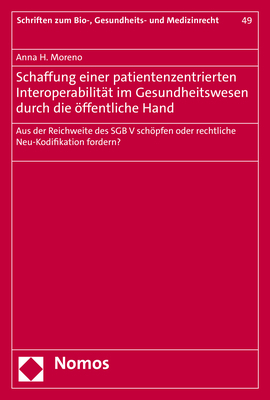 Schriften zum Bio-, Gesundheits- und Medizinrecht 49

Anna H. Moreno

Schaffung einer patientenzentrierten Interoperabilität im Gesundheitswesen durch die öffentliche Hand

Aus der Reichweite des SGB V schöpfen oder rechtliche Neu-Kodifikation fordern?

Nomos